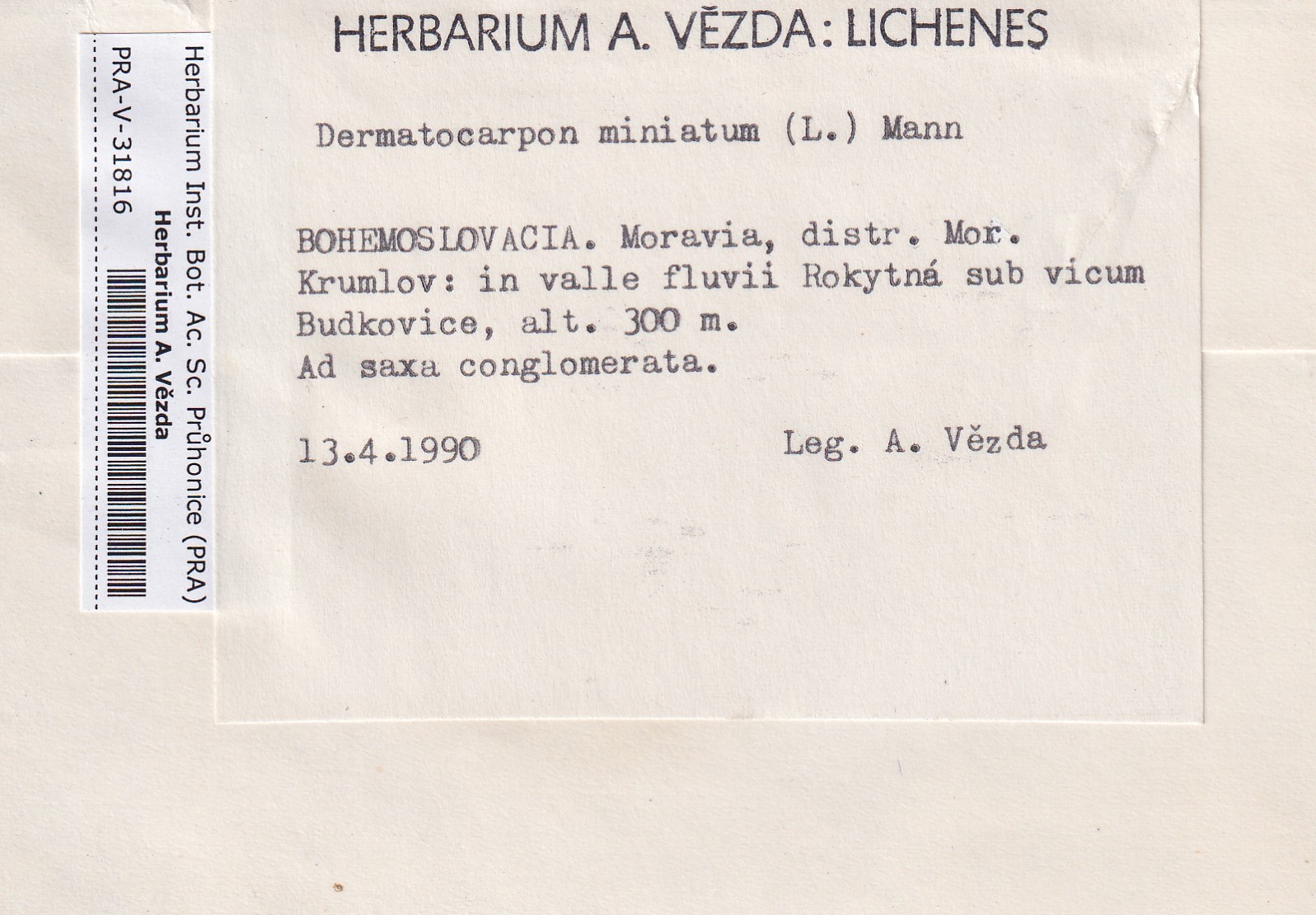 Herbarium Inst. Bot. Ac. Sc. Průhonice (PRA)
Herbarium A. Vězda
PRA-V-31816

HERBARIUM A. VĚZDA: LICHENES

Dermatocarpon miniatum (L.) Mann

BOHEMOSLOVACIA. Moravia, distr. Mor. Krumlov: in valle fluvii Rokytná sub vicum Budkovice, alt. 300 m.
Ad saxa conglomerata.

13.4.1990 Leg. A. Vězda